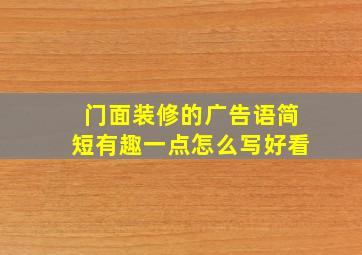 门面装修的广告语简短有趣一点怎么写好看